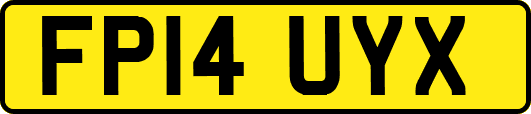 FP14 UYX